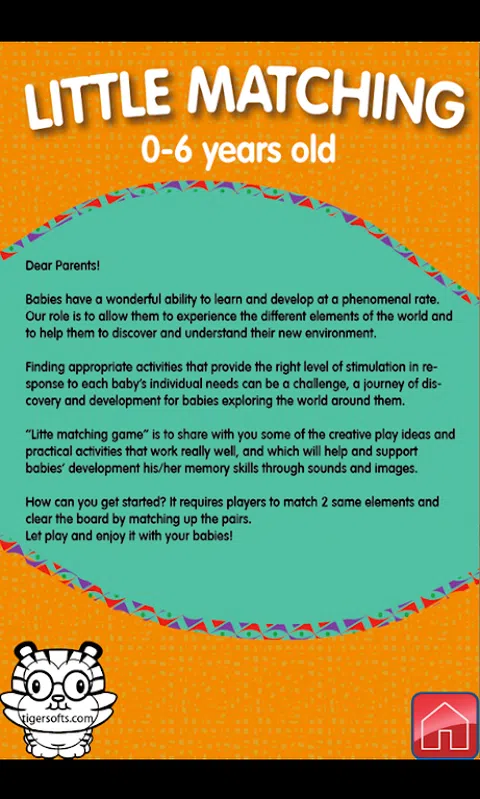 LITTLE MATCHING

0-6 years old

Dear Parents!

Babies have a wonderful ability to learn and develop at a phenomenal rate. Our role is to allow them to experience the different elements of the world and to help them to discover and understand their new environment.

Finding appropriate activities that provide the right level of stimulation in response to each baby's individual needs can be a challenge, a journey of discovery and development for babies exploring the world around them.

"Litte matching game" is to share with you some of the creative play ideas and practical activities that work really well, and which will help and support babies' development his/her memory skills through sounds and images.

How can you get started? It requires players to match 2 same elements and clear the board by matching up the pairs.
Let play and enjoy it with your babies!

tigersofts.com